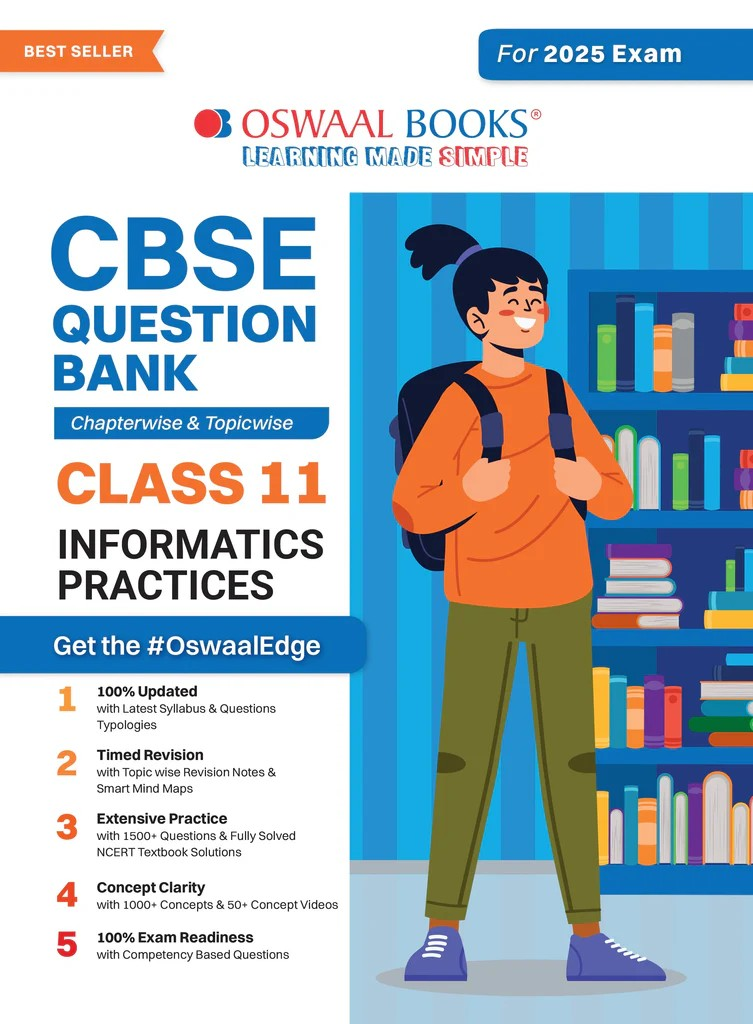 BEST SELLER

For 2025 Exam

OSWAAL BOOKS®
LEARNING MADE SIMPLE

CBSE
QUESTION
BANK

Chapterwise & Topicwise

CLASS 11

INFORMATICS
PRACTICES

Get the #OswaalEdge

1 100% Updated
with Latest Syllabus & Questions Typologies

2 Timed Revision
with Topic wise Revision Notes & Smart Mind Maps

3 Extensive Practice
with 1500+ Questions & Fully Solved NCERT Textbook Solutions

4 Concept Clarity
with 1000+ Concepts & 50+ Concept Videos

5 100% Exam Readiness
with Competency Based Questions